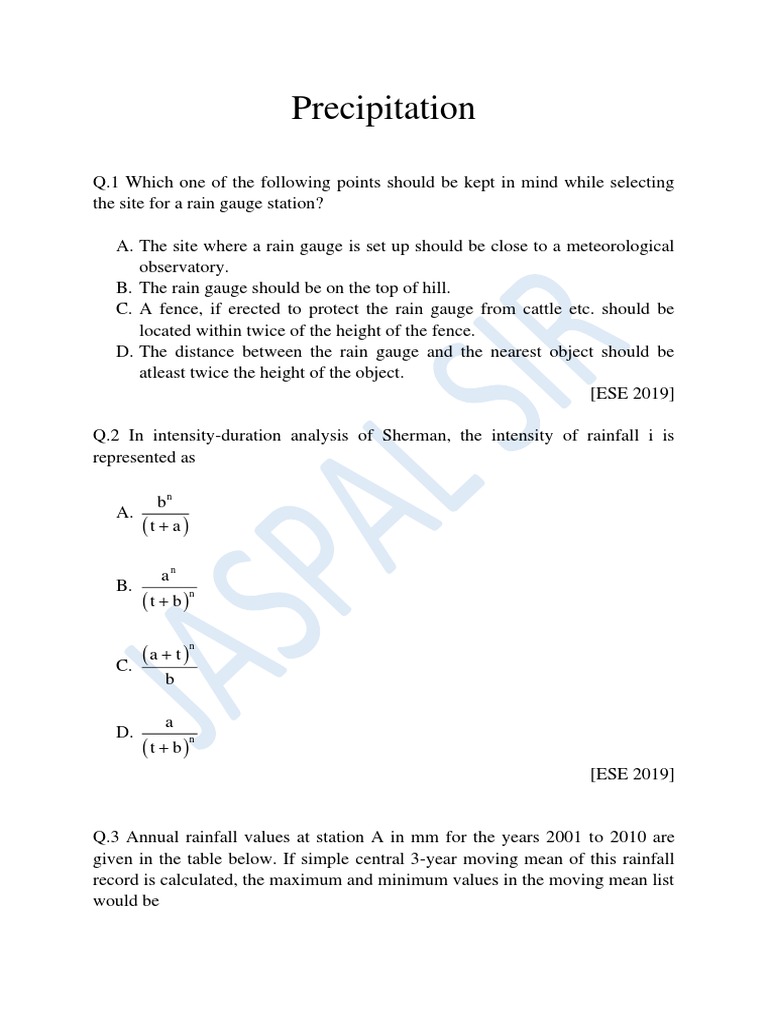 Precipitation

Q.1 Which one of the following points should be kept in mind while selecting the site for a rain gauge station?

A. The site where a rain gauge is set up should be close to a meteorological observatory.
B. The rain gauge should be on the top of hill.
C. A fence, if erected to protect the rain gauge from cattle etc. should be located within twice of the height of the fence.
D. The distance between the rain gauge and the nearest object should be atleast twice the height of the object.

[ESE 2019]

Q.2 In intensity-duration analysis of Sherman, the intensity of rainfall i is represented as

A. $\frac{b^n}{(t+a)}$

B. $\frac{a^n}{(t+b)^n}$

C. $\frac{(a+t)^n}{b}$

D. $\frac{a}{(t+b)^n}$

[ESE 2019]

Q.3 Annual rainfall values at station A in mm for the years 2001 to 2010 are given in the table below. If simple central 3-year moving mean of this rainfall record is calculated, the maximum and minimum values in the moving mean list would be

JASPAL SIR